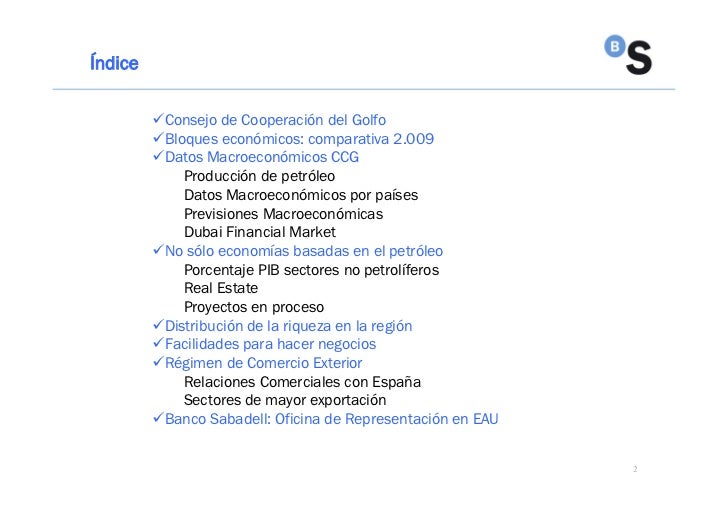 Índice

B S

✓Consejo de Cooperación del Golfo
✓Bloques económicos: comparativa 2.009
✓Datos Macroeconómicos CCG
Producción de petróleo
Datos Macroeconómicos por países
Previsiones Macroeconómicas
Dubai Financial Market
✓No sólo economías basadas en el petróleo
Porcentaje PIB sectores no petrolíferos
Real Estate
Proyectos en proceso
✓Distribución de la riqueza en la región
✓Facilidades para hacer negocios
✓Régimen de Comercio Exterior
Relaciones Comerciales con España
Sectores de mayor exportación
✓Banco Sabadell: Oficina de Representación en EAU

2